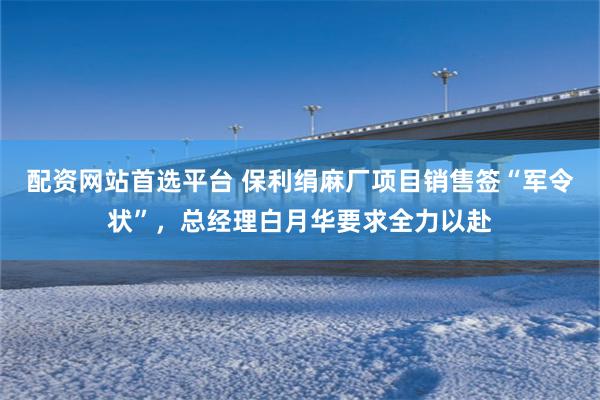 配资网站首选平台 保利绢麻厂项目销售签“军令状”，总经理白月华要求全力以赴